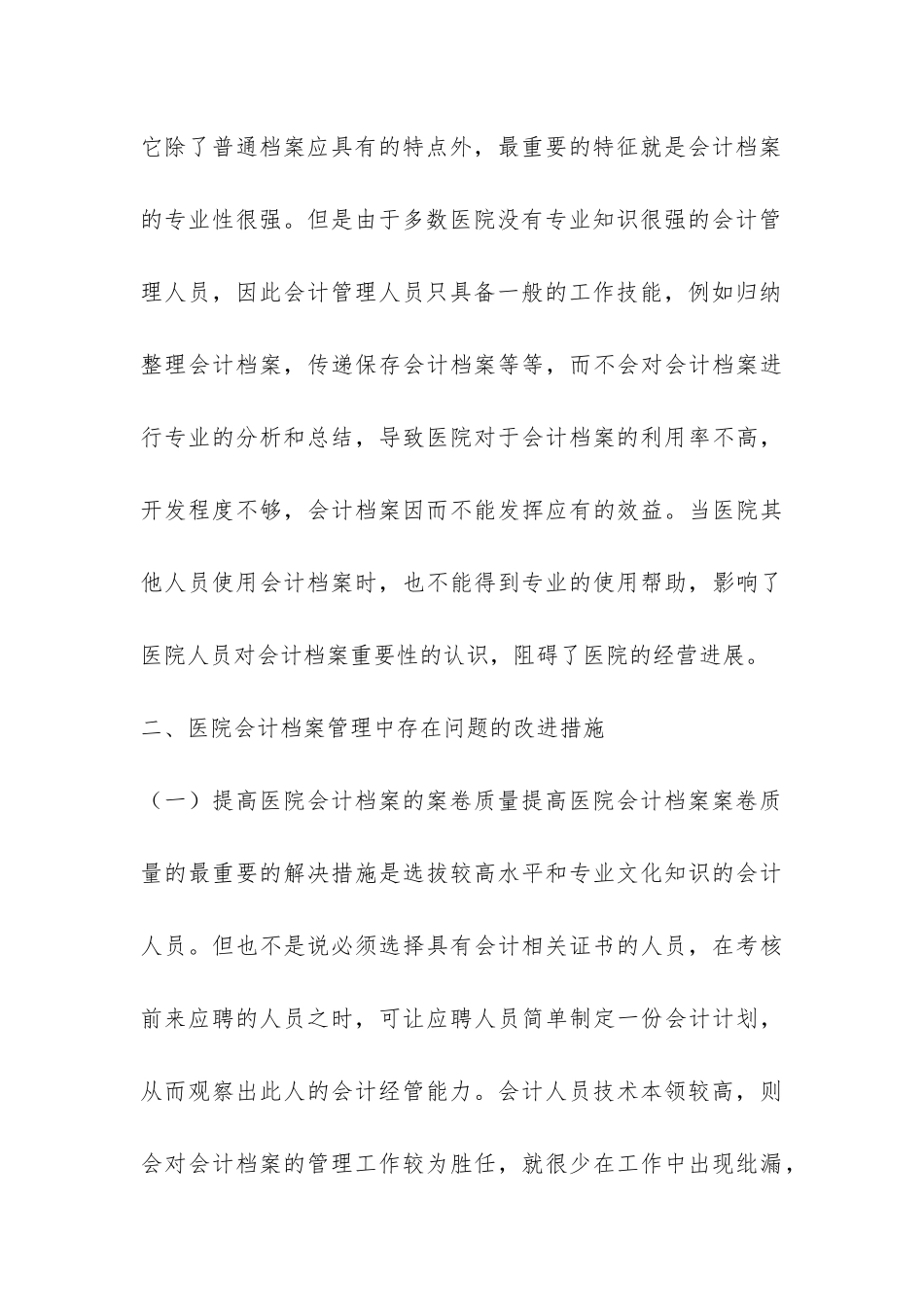 它除了普通档案应具有的特点外，最重要的特征就是会计档案的专业性很强。但是由于多数医院没有专业知识很强的会计管理人员，因此会计管理人员只具备一般的工作技能，例如归纳整理会计档案，传递保存会计档案等等，而不会对会计档案进行专业的分析和总结，导致医院对于会计档案的利用率不高，开发程度不够，会计档案因而不能发挥应有的效益。当医院其他人员使用会计档案时，也不能得到专业的使用帮助，影响了医院人员对会计档案重要性的认识，阻碍了医院的经营进展。

二、医院会计档案管理中存在问题的改进措施

（一）提高医院会计档案的案卷质量提高医院会计档案案卷质量的最重要的解决措施是选拔较高水平和专业文化知识的会计人员。但也不是说必须选择具有会计相关证书的人员，在考核前来应聘的人员之时，可让应聘人员简单制定一份会计计划，从而观察出此人的会计经管能力。会计人员技术本领较高，则会对会计档案的管理工作较为胜任，就很少在工作中出现纰漏，